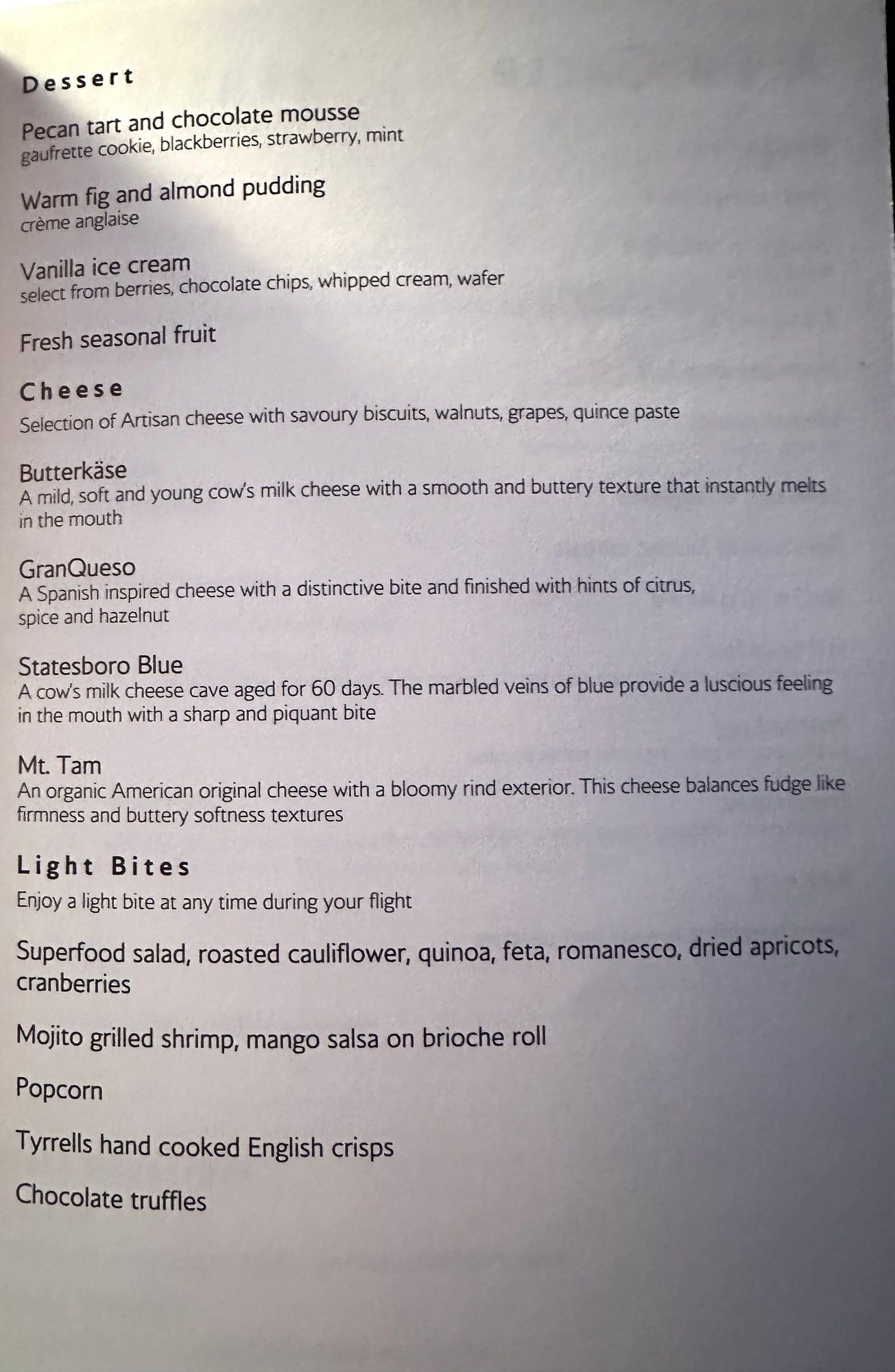 Dessert

Pecan tart and chocolate mousse
gaufrette cookie, blackberries, strawberry, mint

Warm fig and almond pudding
crème anglaise

Vanilla ice cream
select from berries, chocolate chips, whipped cream, wafer

Fresh seasonal fruit

Cheese
Selection of Artisan cheese with savoury biscuits, walnuts, grapes, quince paste

Butterkäse
A mild, soft and young cow's milk cheese with a smooth and buttery texture that instantly melts in the mouth

GranQueso
A Spanish inspired cheese with a distinctive bite and finished with hints of citrus, spice and hazelnut

Statesboro Blue
A cow's milk cheese cave aged for 60 days. The marbled veins of blue provide a luscious feeling in the mouth with a sharp and piquant bite

Mt. Tam
An organic American original cheese with a bloomy rind exterior. This cheese balances fudge like firmness and buttery softness textures

Light Bites
Enjoy a light bite at any time during your flight

Superfood salad, roasted cauliflower, quinoa, feta, romanesco, dried apricots, cranberries

Mojito grilled shrimp, mango salsa on brioche roll

Popcorn

Tyrrells hand cooked English crisps

Chocolate truffles